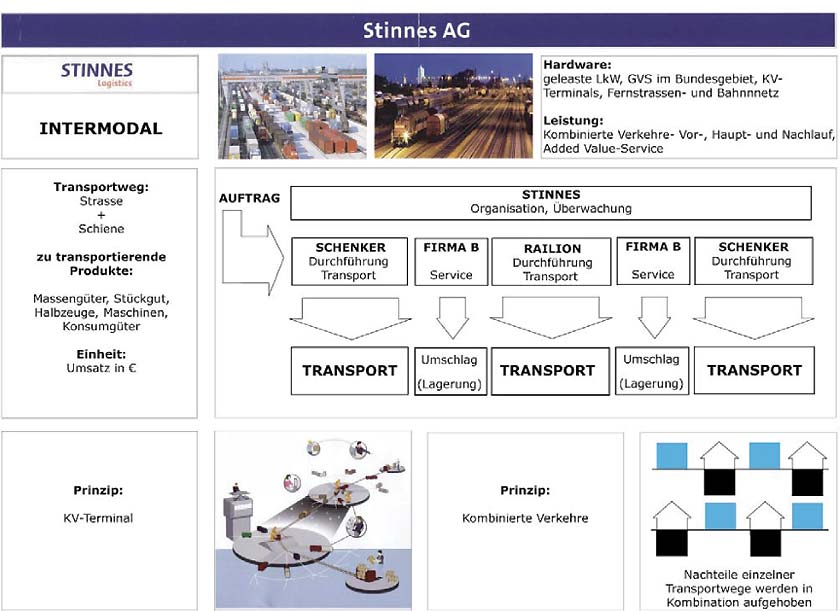 Stinnes AG

STINNES
Logistics

INTERMODAL

Hardware:
geleaste LkW, GVS im Bundesgebiet, KV-Terminals, Fernstrassen- und Bahnnnetz

Leistung:
Kombinierte Verkehre- Vor-, Haupt- und Nachlauf, Added Value-Service

Transportweg:
Strasse
+
Schiene

zu transportierende Produkte:

Massengüter, Stückgut, Halbzeuge, Maschinen, Konsumgüter

Einheit:
Umsatz in €

AUFTRAG

STINNES
Organisation, Überwachung

SCHENKER
Durchführung Transport

FIRMA B
Service

RAILION
Durchführung Transport

FIRMA B
Service

SCHENKER
Durchführung Transport

TRANSPORT

Umschlag
(Lagerung)

TRANSPORT

Umschlag
(Lagerung)

TRANSPORT

Prinzip:

KV-Terminal

Prinzip:

Kombinierte Verkehre

Nachteile einzelner Transportwege werden in Kombination aufgehoben